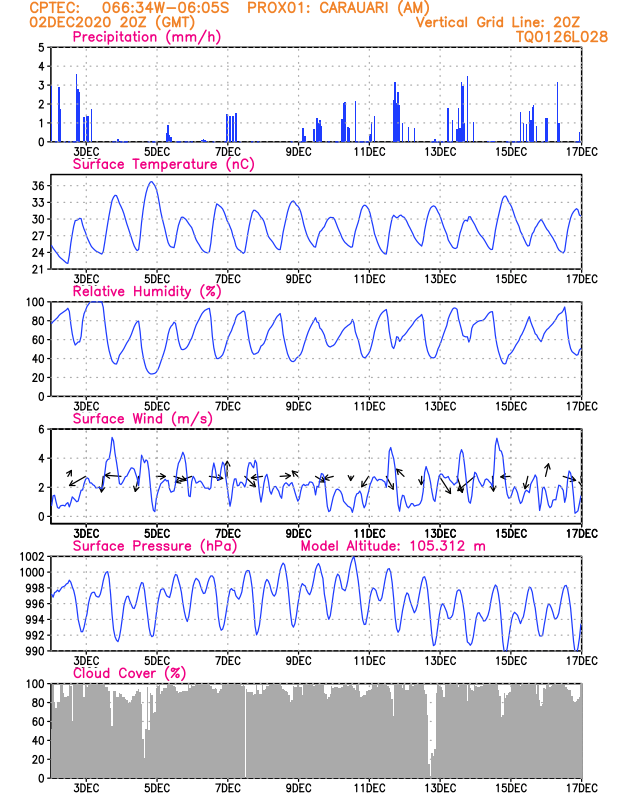 CPTEC: 066:34W-06:05S PROX01: CARAUARI (AM)
02DEC2020 20Z (GMT)
Vertical Grid Line: 20Z
TQ0126L028

Precipitation (mm/h)
5
4
3
2
1
0
3DEC 5DEC 7DEC 9DEC 11DEC 13DEC 15DEC 17DEC

Surface Temperature (nC)
36
33
30
27
24
21
3DEC 5DEC 7DEC 9DEC 11DEC 13DEC 15DEC 17DEC

Relative Humidity (%)
100
80
60
40
20
0
3DEC 5DEC 7DEC 9DEC 11DEC 13DEC 15DEC 17DEC

Surface Wind (m/s)
6
4
2
0
3DEC 5DEC 7DEC 9DEC 11DEC 13DEC 15DEC 17DEC

Surface Pressure (hPa)
Model Altitude: 105.312 m
1002
1000
998
996
994
992
990
3DEC 5DEC 7DEC 9DEC 11DEC 13DEC 15DEC 17DEC

Cloud Cover (%)
100
80
60
40
20
0
3DEC 5DEC 7DEC 9DEC 11DEC 13DEC 15DEC 17DEC